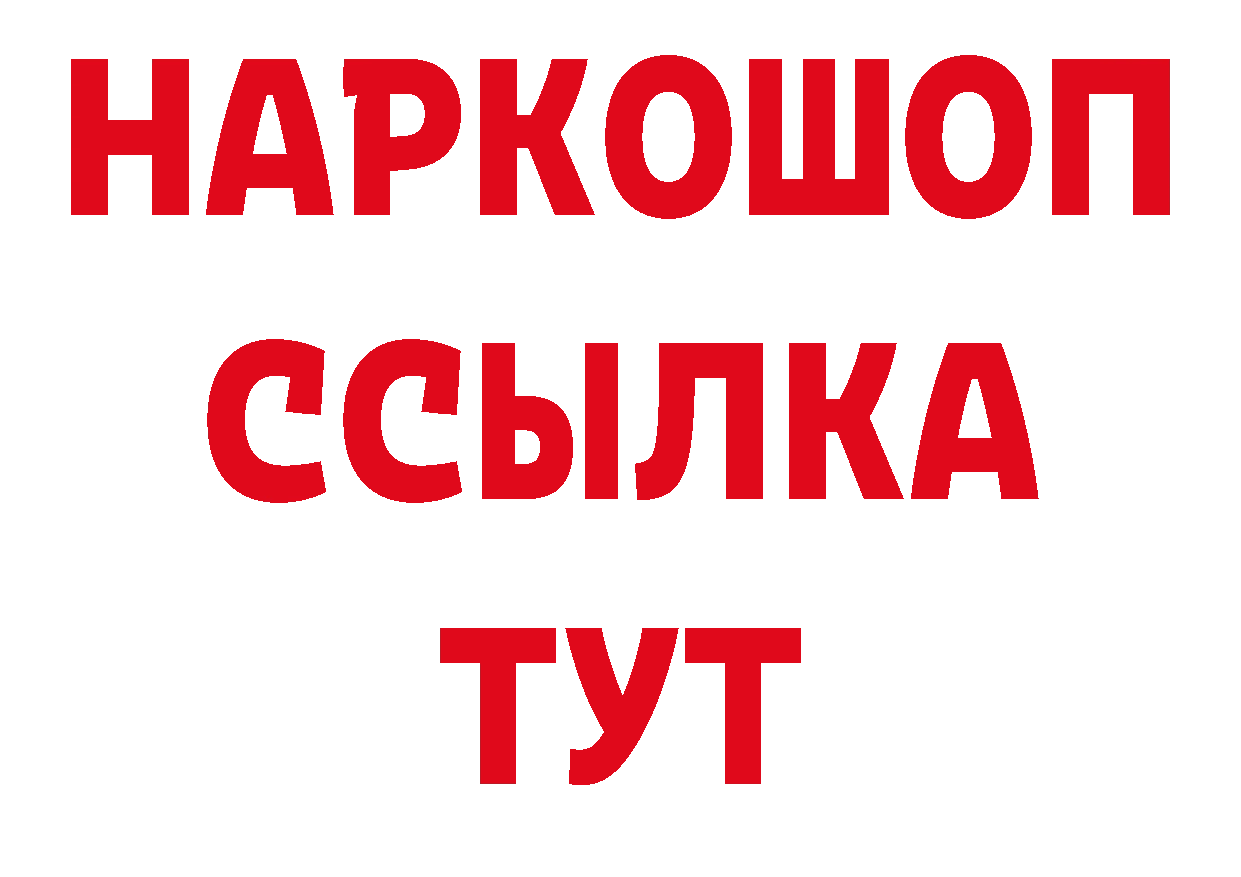 НАРКОШОП
ССЫЛКА
ТУТ